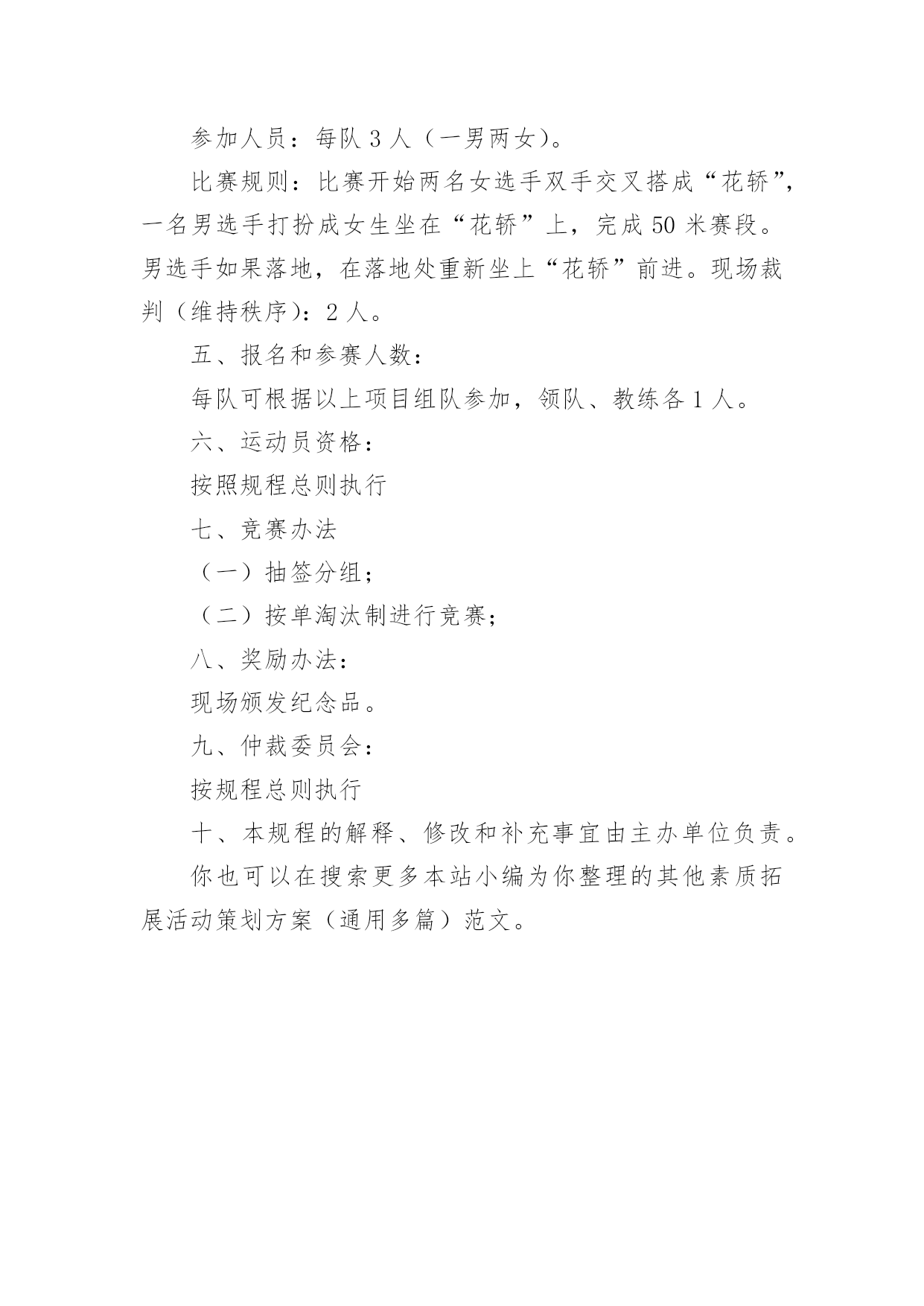 参加人员：每队 3 人（一男两女）。

比赛规则：比赛开始两名女选手双手交叉搭成“花轿”，一名男选手打扮成女生坐在“花轿”上，完成 50 米赛段。男选手如果落地，在落地处重新坐上“花轿”前进。现场裁判（维持秩序）：2 人。

五、报名和参赛人数：

每队可根据以上项目组队参加，领队、教练各 1 人。

六、运动员资格：

按照规程总则执行

七、竞赛办法

（一）抽签分组；

（二）按单淘汰制进行竞赛；

八、奖励办法：

现场颁发纪念品。

九、仲裁委员会：

按规程总则执行

十、本规程的解释、修改和补充事宜由主办单位负责。

你也可以在搜索更多本站小编为你整理的其他素质拓展活动策划方案（通用多篇）范文。